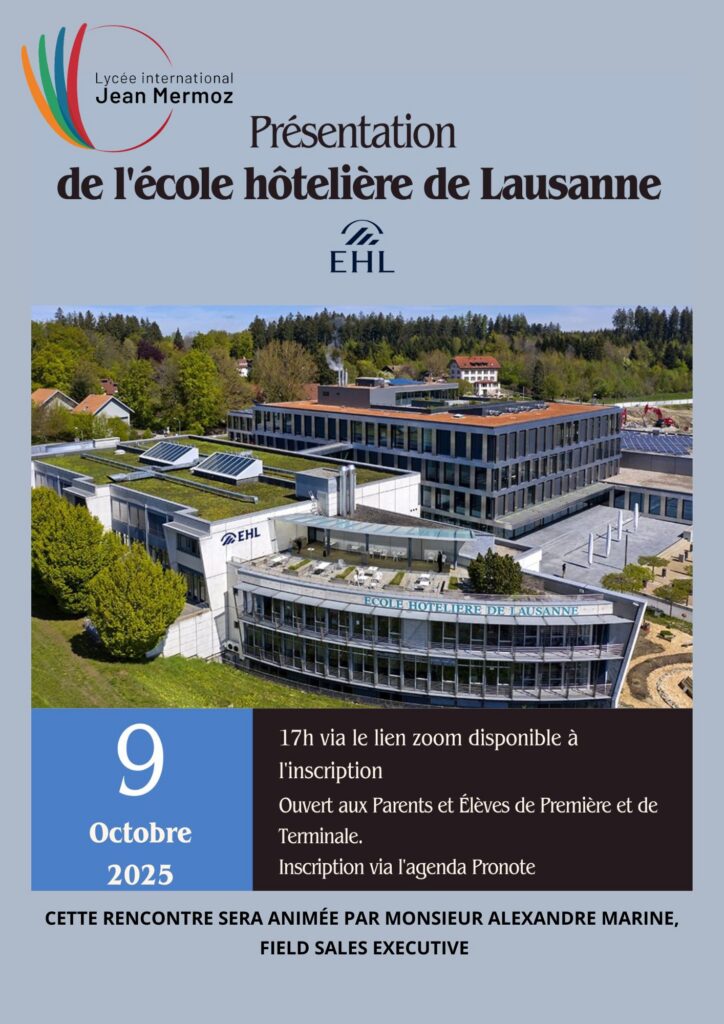 Lycée international
Jean Mermoz

Présentation
de l'école hôtelière de Lausanne

EHL

EHL

ECOLE HOTELIERE DE LAUSANNE

9
Octobre
2025

17h via le lien zoom disponible à l'inscription
Ouvert aux Parents et Élèves de Première et de Terminale.
Inscription via l'agenda Pronote

CETTE RENCONTRE SERA ANIMÉE PAR MONSIEUR ALEXANDRE MARINE, FIELD SALES EXECUTIVE